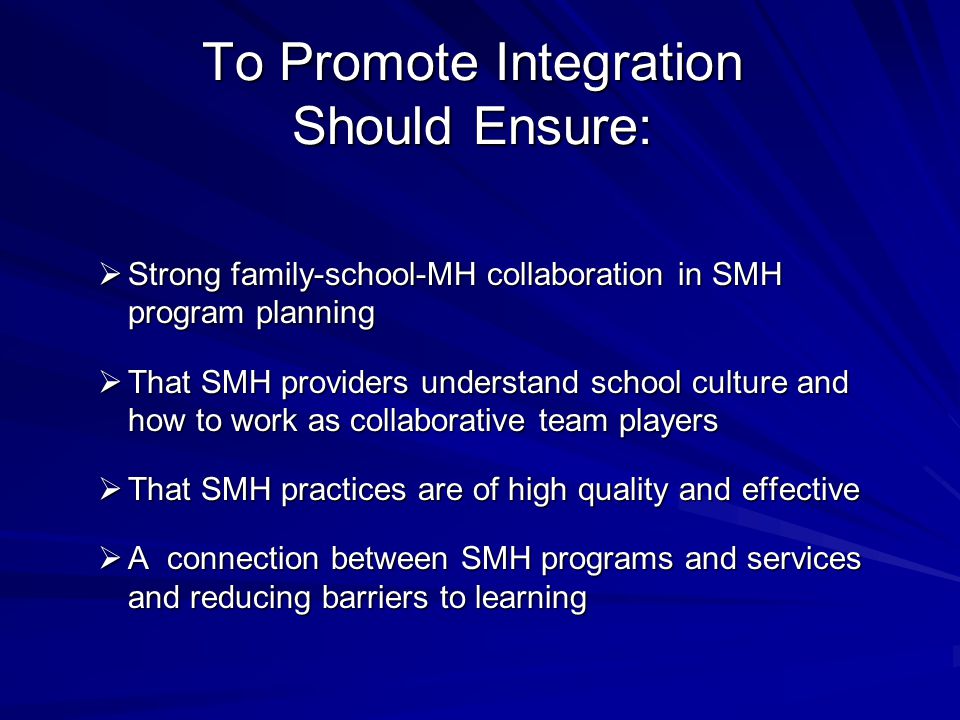 To Promote Integration Should Ensure:

➢ Strong family-school-MH collaboration in SMH program planning

➢ That SMH providers understand school culture and how to work as collaborative team players

➢ That SMH practices are of high quality and effective

➢ A connection between SMH programs and services and reducing barriers to learning